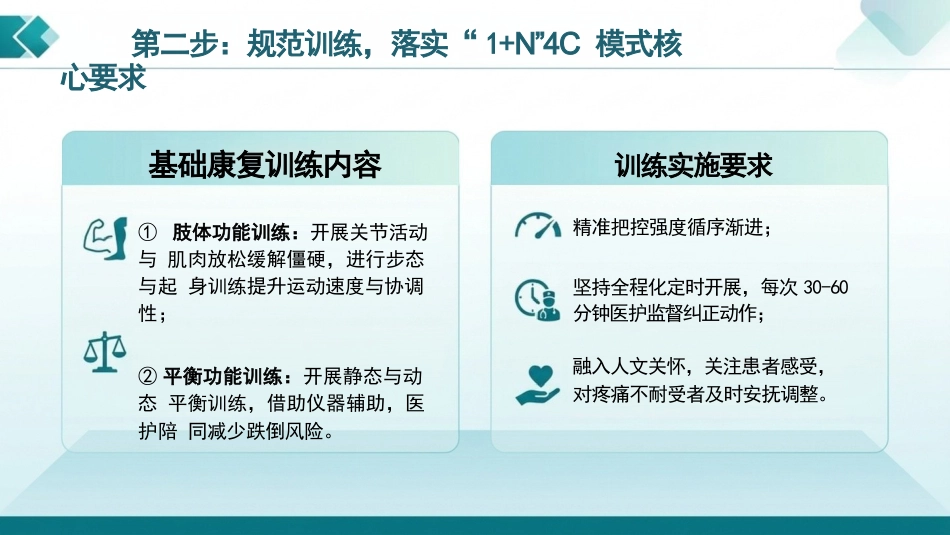 第二步：规范训练，落实“ 1+N”4C 模式核心要求

基础康复训练内容

① 肢体功能训练：开展关节活动与 肌肉放松缓解僵硬，进行步态与起 身训练提升运动速度与协调性；

② 平衡功能训练：开展静态与动态 平衡训练，借助仪器辅助，医护陪 同减少跌倒风险。

训练实施要求

精准把控强度循序渐进；

坚持全程化定时开展，每次 30-60 分钟医护监督纠正动作；

融入人文关怀，关注患者感受，对疼痛不耐受者及时安抚调整。